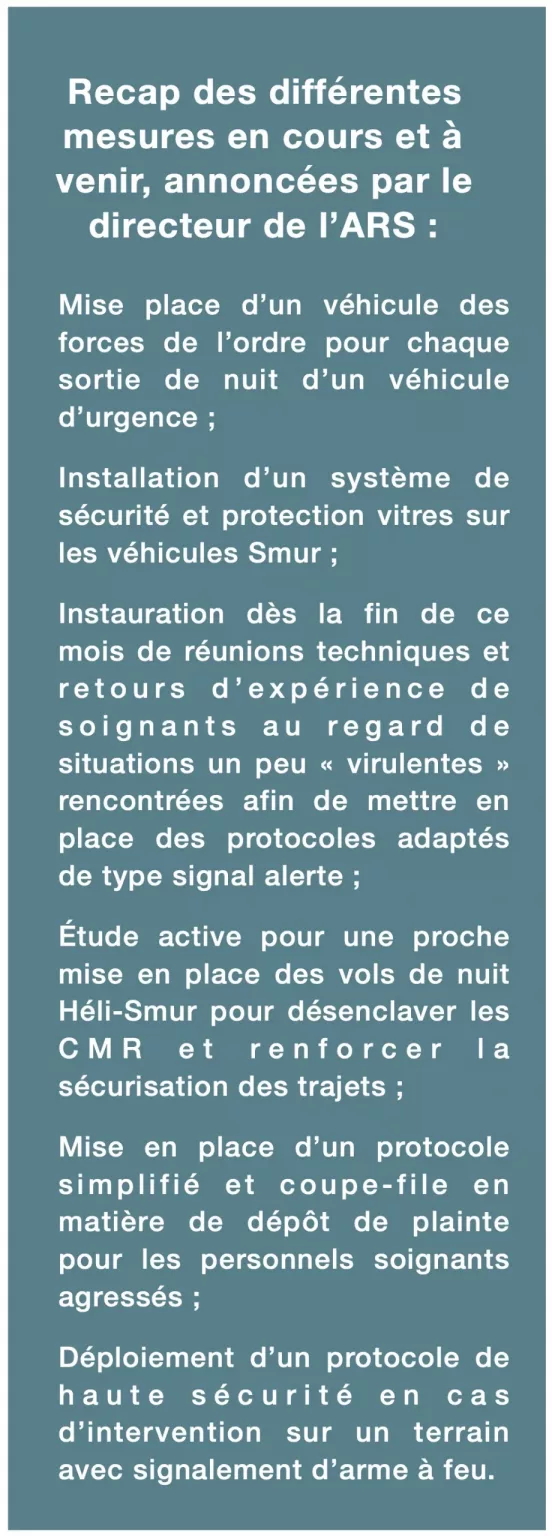 Recap des différentes mesures en cours et à venir, annoncées par le directeur de l'ARS :

Mise place d'un véhicule des forces de l'ordre pour chaque sortie de nuit d'un véhicule d'urgence ;

Installation d'un système de sécurité et protection vitres sur les véhicules Smur ;

Instauration dès la fin de ce mois de réunions techniques et retours d'expérience de soignants au regard de situations un peu « virulentes » rencontrées afin de mettre en place des protocoles adaptés de type signal alerte ;

Étude active pour une proche mise en place des vols de nuit Héli-Smur pour désenclaver les CMR et renforcer la sécurisation des trajets ;

Mise en place d'un protocole simplifié et coupe-file en matière de dépôt de plainte pour les personnels soignants agressés ;

Déploiement d'un protocole de haute sécurité en cas d'intervention sur un terrain avec signalement d'arme à feu.